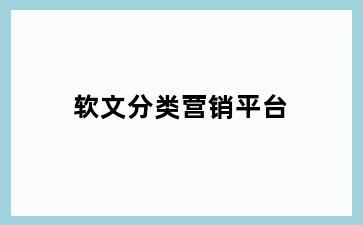 软文分类营销平台